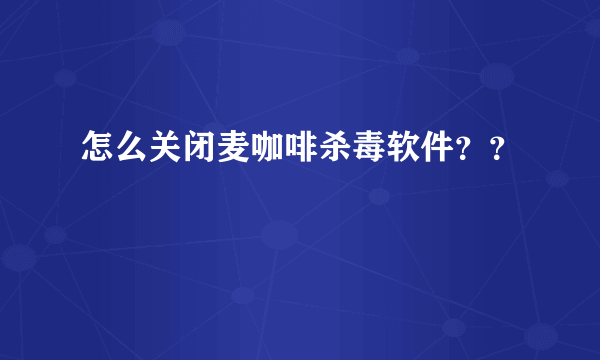 怎么关闭麦咖啡杀毒软件？？